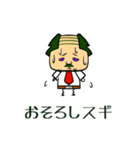 おそろしスギ